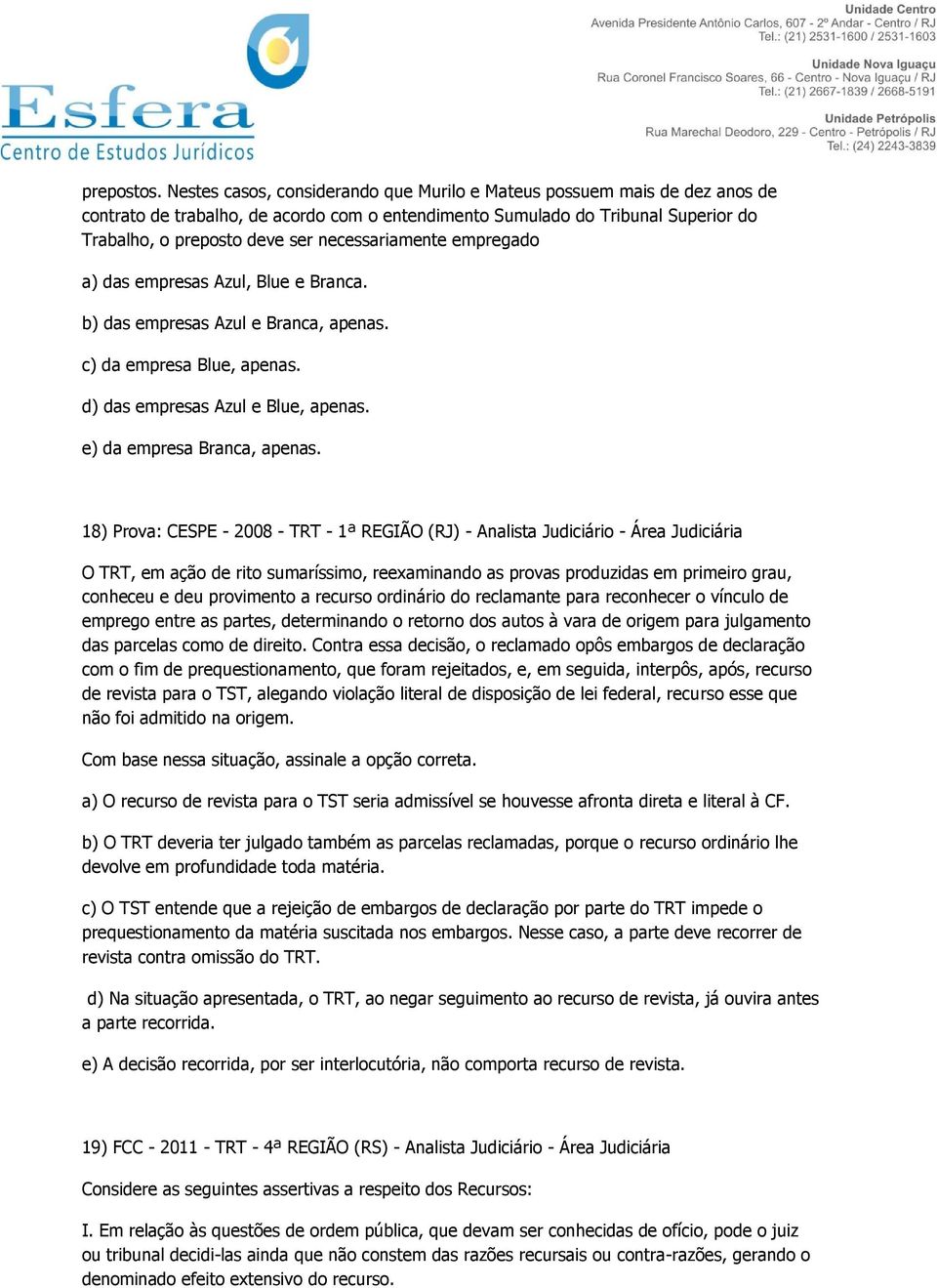 Esfera
Centro de Estudos Jurídicos

Unidade Centro
Avenida Presidente Antônio Carlos, 607 - 2º Andar - Centro / RJ
Tel.: (21) 2531-1600 / 2531-1603

Unidade Nova Iguaçu
Rua Coronel Francisco Soares, 66 - Centro - Nova Iguaçu / RJ
Tel.: (21) 2667-1839 / 2668-5191

Unidade Petrópolis
Rua Marechal Deodoro, 229 - Centro - Petrópolis / RJ
Tel.: (24) 2243-3839

prepostos. Nestes casos, considerando que Murilo e Mateus possuem mais de dez anos de contrato de trabalho, de acordo com o entendimento Sumulado do Tribunal Superior do Trabalho, o preposto deve ser necessariamente empregado

a) das empresas Azul, Blue e Branca.

b) das empresas Azul e Branca, apenas.

c) da empresa Blue, apenas.

d) das empresas Azul e Blue, apenas.

e) da empresa Branca, apenas.

18) Prova: CESPE - 2008 - TRT - 1ª REGIÃO (RJ) - Analista Judiciário - Área Judiciária

O TRT, em ação de rito sumaríssimo, reexaminando as provas produzidas em primeiro grau, conheceu e deu provimento a recurso ordinário do reclamante para reconhecer o vínculo de emprego entre as partes, determinando o retorno dos autos à vara de origem para julgamento das parcelas como de direito. Contra essa decisão, o reclamado opôs embargos de declaração com o fim de prequestionamento, que foram rejeitados, e, em seguida, interpôs, após, recurso de revista para o TST, alegando violação literal de disposição de lei federal, recurso esse que não foi admitido na origem.

Com base nessa situação, assinale a opção correta.

a) O recurso de revista para o TST seria admissível se houvesse afronta direta e literal à CF.

b) O TRT deveria ter julgado também as parcelas reclamadas, porque o recurso ordinário lhe devolve em profundidade toda matéria.

c) O TST entende que a rejeição de embargos de declaração por parte do TRT impede o prequestionamento da matéria suscitada nos embargos. Nesse caso, a parte deve recorrer de revista contra omissão do TRT.

d) Na situação apresentada, o TRT, ao negar seguimento ao recurso de revista, já ouvira antes a parte recorrida.

e) A decisão recorrida, por ser interlocutória, não comporta recurso de revista.

19) FCC - 2011 - TRT - 4ª REGIÃO (RS) - Analista Judiciário - Área Judiciária

Considere as seguintes assertivas a respeito dos Recursos:

I. Em relação às questões de ordem pública, que devam ser conhecidas de ofício, pode o juiz ou tribunal decidi-las ainda que não constem das razões recursais ou contra-razões, gerando o denominado efeito extensivo do recurso.